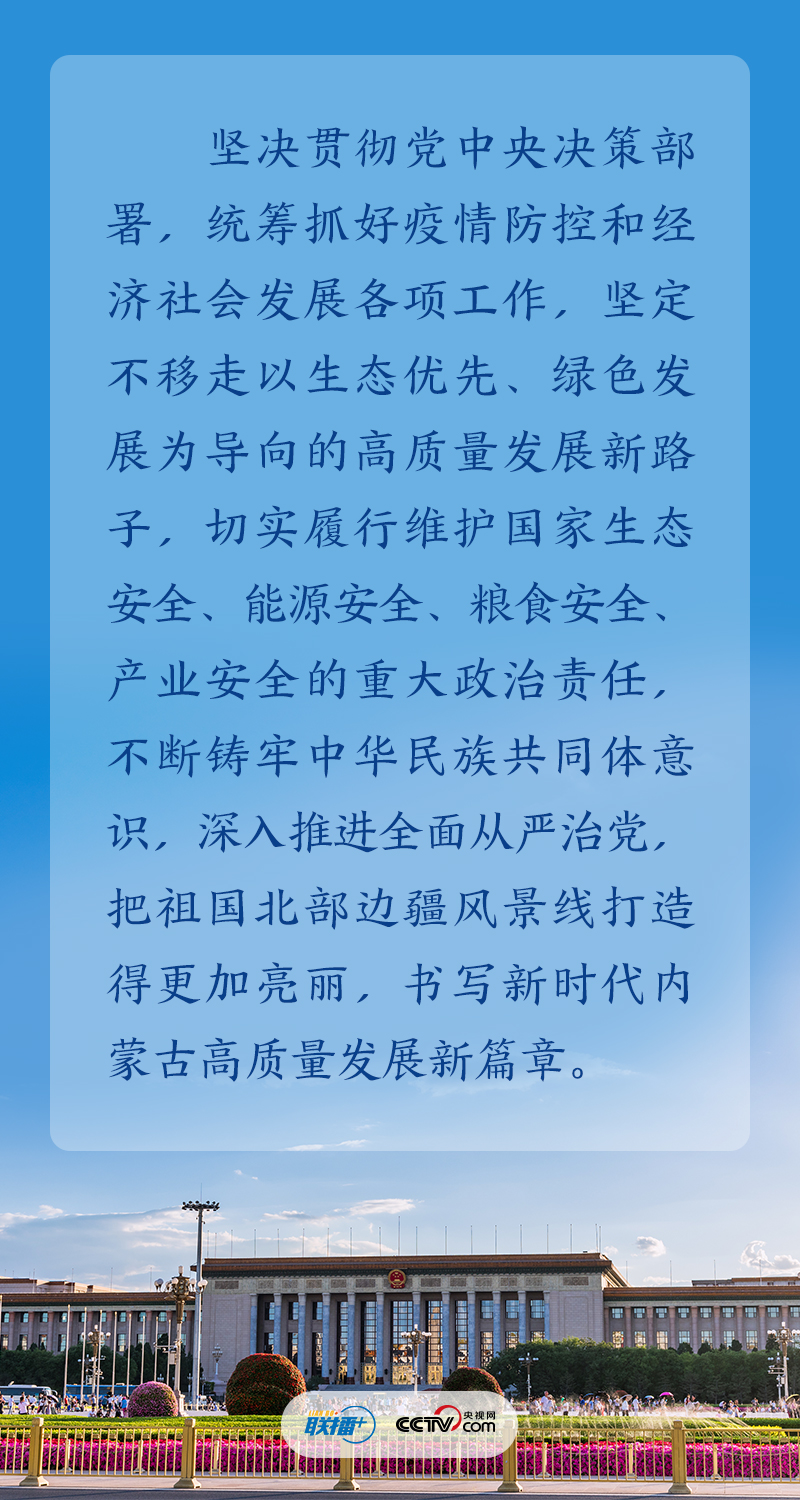 坚决贯彻党中央决策部署，统筹抓好疫情防控和经济社会发展各项工作，坚定不移走以生态优先、绿色发展为导向的高质量发展新路子，切实履行维护国家生态安全、能源安全、粮食安全、产业安全的重大政治责任，不断铸牢中华民族共同体意识，深入推进全面从严治党，把祖国北部边疆风景线打造得更加亮丽，书写新时代内蒙古高质量发展新篇章。

联播+ CCTV.com 央视网